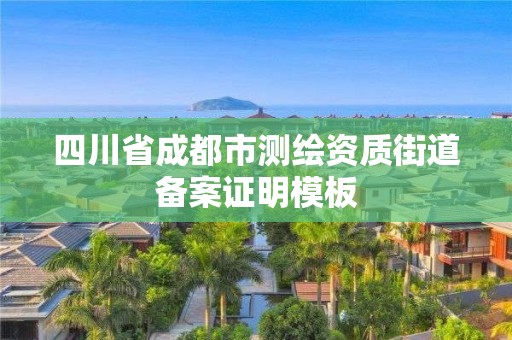 四川省成都市测绘资质街道备案证明模板